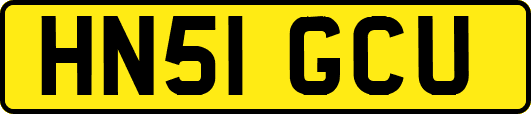 HN51 GCU